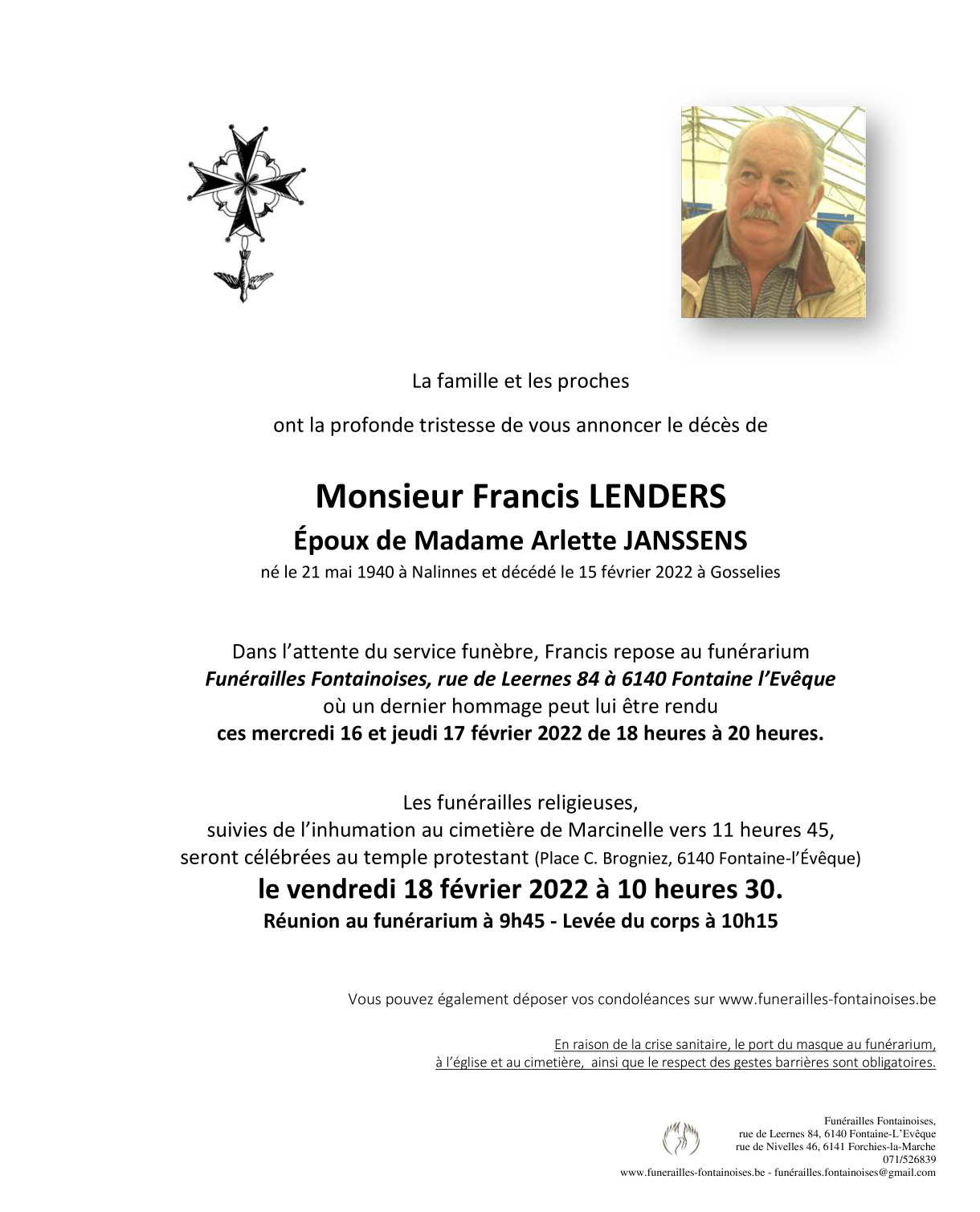 La famille et les proches

ont la profonde tristesse de vous annoncer le décès de

Monsieur Francis LENDERS
Époux de Madame Arlette JANSSENS
né le 21 mai 1940 à Nalinnes et décédé le 15 février 2022 à Gosselies

Dans l'attente du service funèbre, Francis repose au funérarium
Funérailles Fontainoises, rue de Leernes 84 à 6140 Fontaine l'Evêque
où un dernier hommage peut lui être rendu
ces mercredi 16 et jeudi 17 février 2022 de 18 heures à 20 heures.

Les funérailles religieuses,
suivies de l'inhumation au cimetière de Marcinelle vers 11 heures 45,
seront célébrées au temple protestant (Place C. Brogniez, 6140 Fontaine-l'Évêque)
le vendredi 18 février 2022 à 10 heures 30.
Réunion au funérarium à 9h45 - Levée du corps à 10h15

Vous pouvez également déposer vos condoléances sur www.funerailles-fontainoises.be

En raison de la crise sanitaire, le port du masque au funérarium, à l'église et au cimetière, ainsi que le respect des gestes barrières sont obligatoires.

Funérailles Fontainoises,
rue de Leernes 84, 6140 Fontaine-L'Evêque
rue de Nivelles 46, 6141 Forchies-la-Marche
071/526839
www.funerailles-fontainoises.be - funérailles.fontainoises@gmail.com